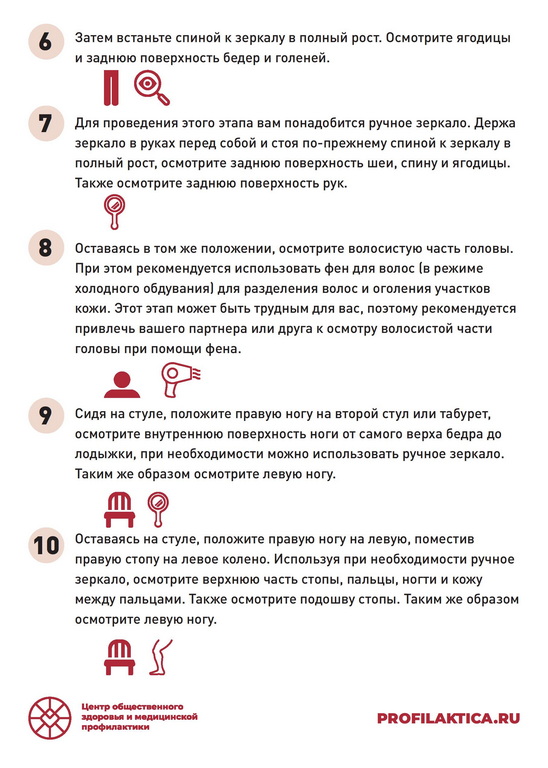 6 Затем встаньте спиной к зеркалу в полный рост. Осмотрите ягодицы и заднюю поверхность бедер и голеней.

7 Для проведения этого этапа вам понадобится ручное зеркало. Держа зеркало в руках перед собой и стоя по-прежнему спиной к зеркалу в полный рост, осмотрите заднюю поверхность шеи, спину и ягодицы. Также осмотрите заднюю поверхность рук.

8 Оставаясь в том же положении, осмотрите волосистую часть головы. При этом рекомендуется использовать фен для волос (в режиме холодного обдувания) для разделения волос и оголения участков кожи. Этот этап может быть трудным для вас, поэтому рекомендуется привлечь вашего партнера или друга к осмотру волосистой части головы при помощи фена.

9 Сидя на стуле, положите правую ногу на второй стул или табурет, осмотрите внутреннюю поверхность ноги от самого верха бедра до лодыжки, при необходимости можно использовать ручное зеркало. Таким же образом осмотрите левую ногу.

10 Оставаясь на стуле, положите правую ногу на левую, поместив правую стопу на левое колено. Используя при необходимости ручное зеркало, осмотрите верхнюю часть стопы, пальцы, ногти и кожу между пальцами. Также осмотрите подошву стопы. Таким же образом осмотрите левую ногу.

Центр общественного здоровья и медицинской профилактики

PROFILAKTICA.RU